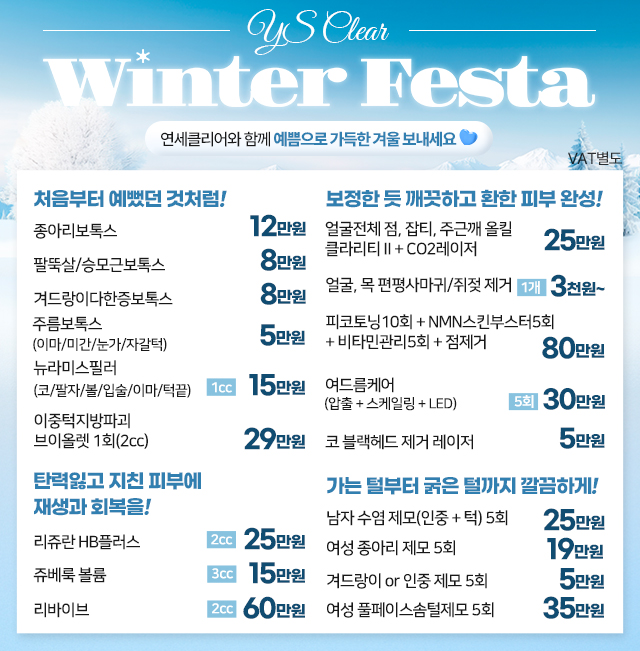 YS Clear

Winter Festa

연세클리어와 함께 예쁨으로 가득한 겨울 보내세요

VAT별도

처음부터 예뻤던 것처럼!

종아리보톡스 12만원

팔뚝살/승모근보톡스 8만원

겨드랑이다한증보톡스 8만원

주름보톡스 (이마/미간/눈가/자갈턱) 5만원

뉴라미스필러 (코/팔자/볼/입술/이마/턱끝) 1cc 15만원

이중턱지방파괴 브이올렛 1회(2cc) 29만원

탄력잃고 지친 피부에 재생과 회복을!

리쥬란 HB플러스 2cc 25만원

쥬베룩 볼륨 3cc 15만원

리바이브 2cc 60만원

보정한 듯 깨끗하고 환한 피부 완성!

얼굴전체 점, 잡티, 주근깨 올킬 클라리티 II + CO2레이저 25만원

얼굴, 목 편평사마귀/쥐젖 제거 1개 3천원~

피코토닝10회 + NMN스킨부스터5회 + 비타민관리5회 + 점제거 80만원

여드름케어 (압출 + 스케일링 + LED) 5회 30만원

코 블랙헤드 제거 레이저 5만원

가는 털부터 굵은 털까지 깔끔하게!

남자 수염 제모(인중 + 턱) 5회 25만원

여성 종아리 제모 5회 19만원

겨드랑이 or 인중 제모 5회 5만원

여성 풀페이스솜털제모 5회 35만원